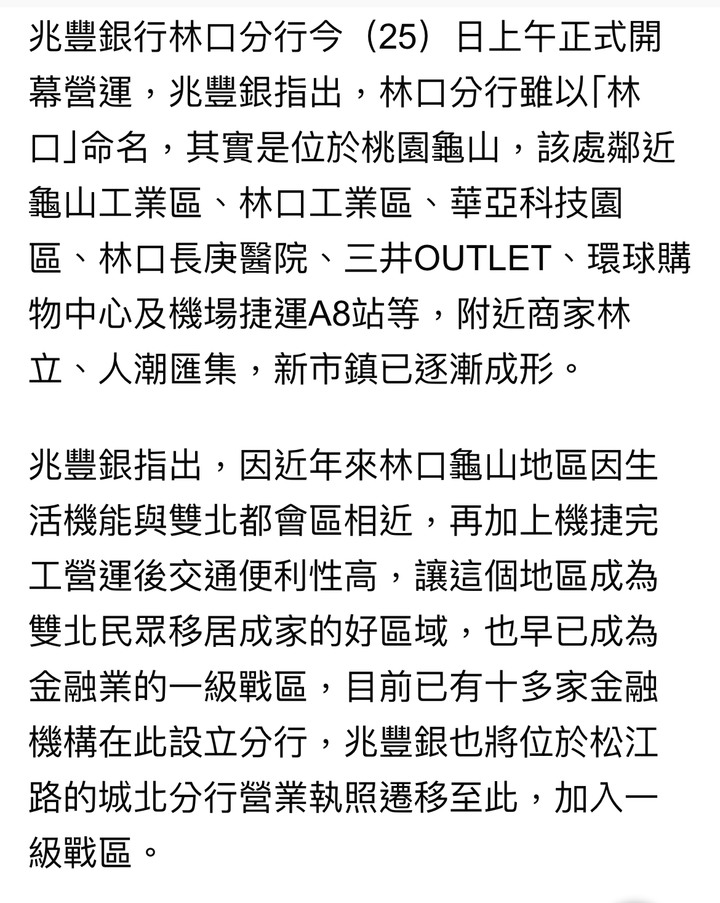 兆豐銀行林口分行今（25）日上午正式開幕營運，兆豐銀指出，林口分行雖以「林口」命名，其實是位於桃園龜山，該處鄰近龜山工業區、林口工業區、華亞科技園區、林口長庚醫院、三井OUTLET、環球購物中心及機場捷運A8站等，附近商家林立、人潮匯集，新市鎮已逐漸成形。

兆豐銀指出，因近年來林口龜山地區因生活機能與雙北都會區相近，再加上機捷完工營運後交通便利性高，讓這個地區成為雙北民眾移居成家的好區域，也早已成為金融業的一級戰區，目前已有十多家金融機構在此設立分行，兆豐銀也將位於松江路的城北分行營業執照遷移至此，加入一級戰區。